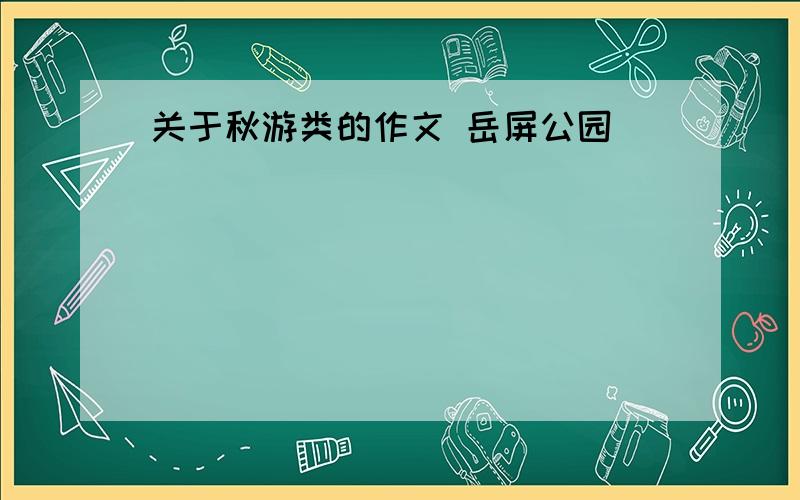 关于秋游类的作文 岳屏公园